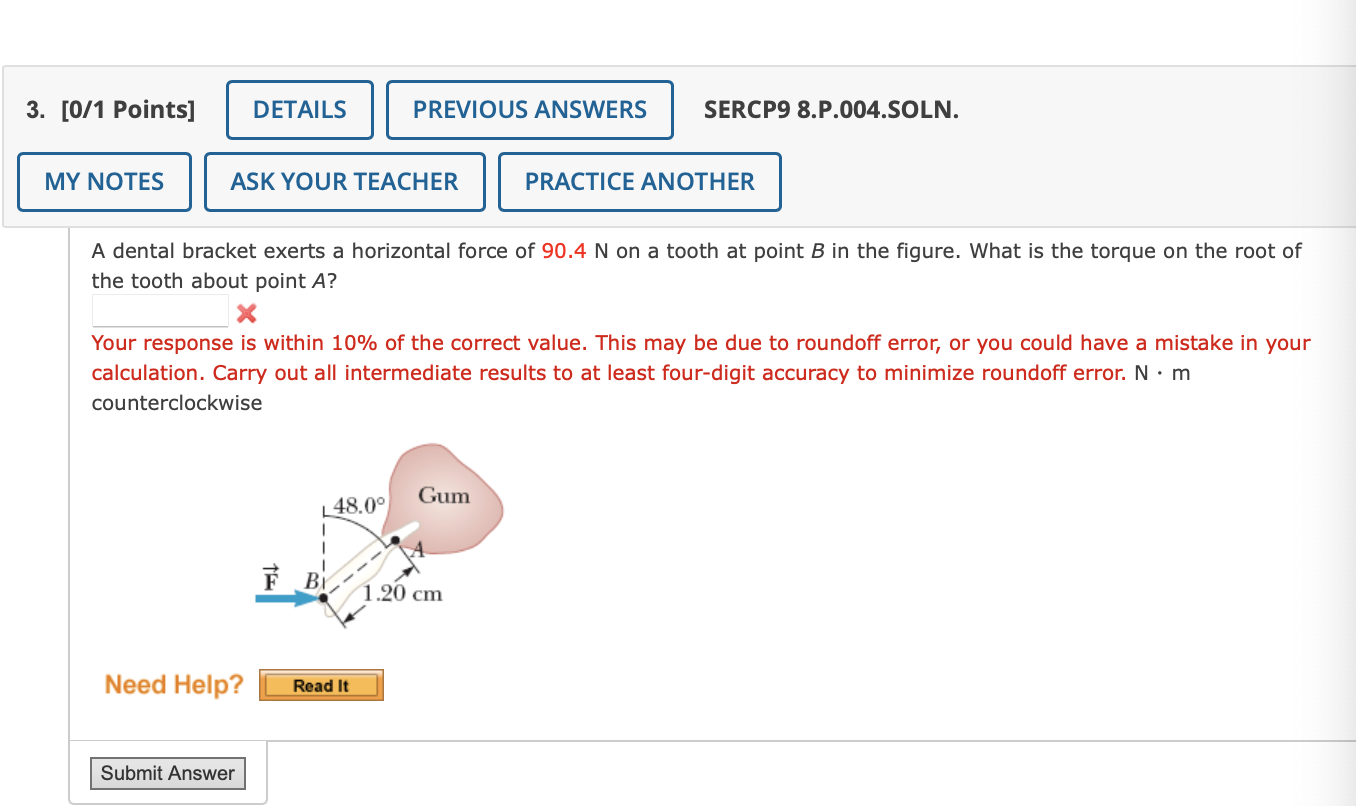 3. [0/1 Points] DETAILS PREVIOUS ANSWERS SERCP9 8.P.004.SOLN.

MY NOTES ASK YOUR TEACHER PRACTICE ANOTHER

A dental bracket exerts a horizontal force of 90.4 N on a tooth at point $B$ in the figure. What is the torque on the root of the tooth about point $A$?

Your response is within 10% of the correct value. This may be due to roundoff error, or you could have a mistake in your calculation. Carry out all intermediate results to at least four-digit accuracy to minimize roundoff error. N · m counterclockwise

48.0° Gum A $\vec{F}$ B 1.20 cm

Need Help? Read It

Submit Answer